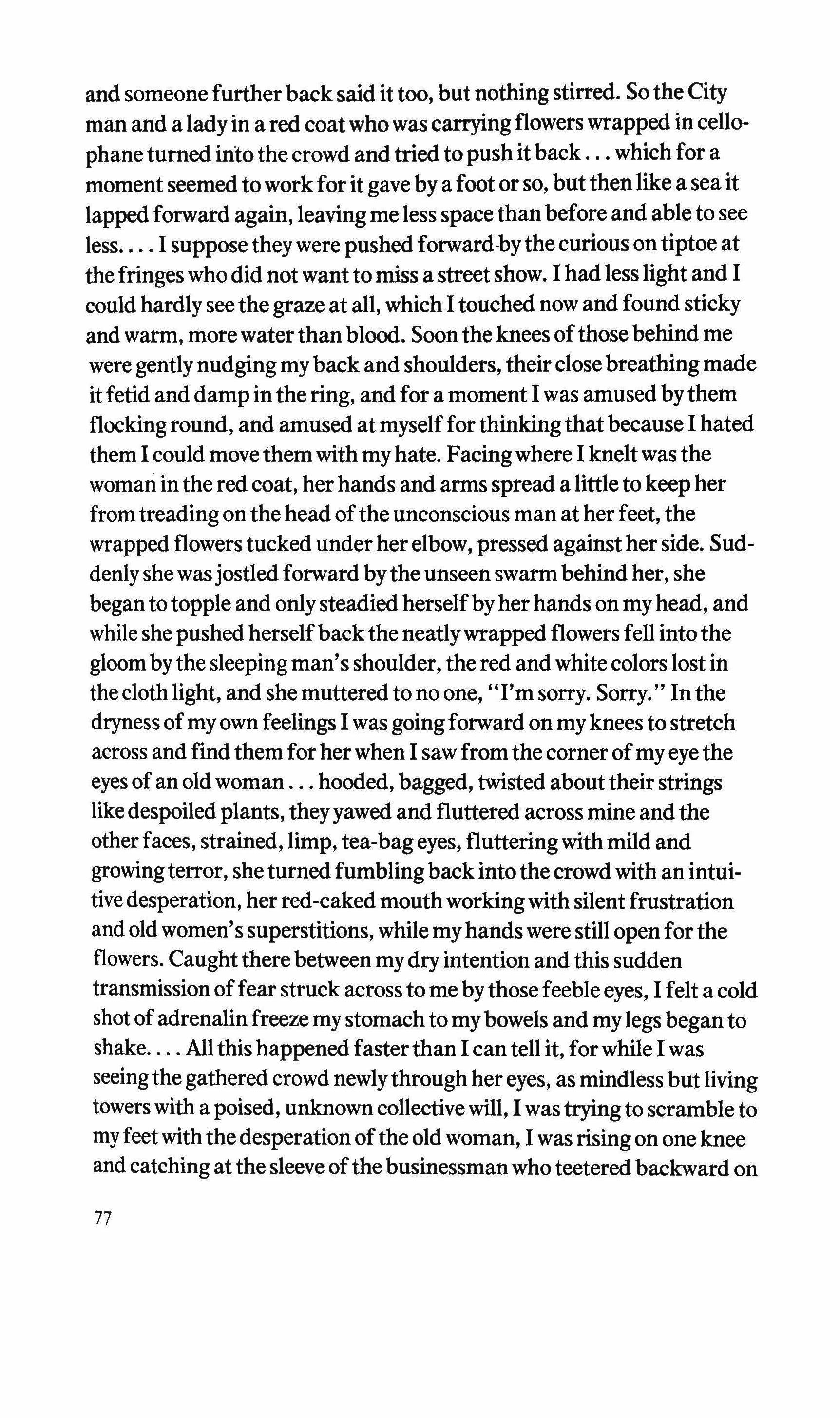 and someone further back said it too, but nothing stirred. So the City man and a lady in a red coat who was carrying flowers wrapped in cellophane turned into the crowd and tried to push it back . . . which for a moment seemed to work for it gave by a foot or so, but then like a sea it lapped forward again, leaving me less space than before and able to see less. . . . I suppose they were pushed forward by the curious on tiptoe at the fringes who did not want to miss a street show. I had less light and I could hardly see the graze at all, which I touched now and found sticky and warm, more water than blood. Soon the knees of those behind me were gently nudging my back and shoulders, their close breathing made it fetid and damp in the ring, and for a moment I was amused by them flocking round, and amused at myself for thinking that because I hated them I could move them with my hate. Facing where I knelt was the woman in the red coat, her hands and arms spread a little to keep her from treading on the head of the unconscious man at her feet, the wrapped flowers tucked under her elbow, pressed against her side. Suddenly she was jostled forward by the unseen swarm behind her, she began to topple and only steadied herself by her hands on my head, and while she pushed herself back the neatly wrapped flowers fell into the gloom by the sleeping man's shoulder, the red and white colors lost in the cloth light, and she muttered to no one, "I'm sorry. Sorry." In the dryness of my own feelings I was going forward on my knees to stretch across and find them for her when I saw from the corner of my eye the eyes of an old woman . . . hooded, bagged, twisted about their strings like despoiled plants, they yawed and fluttered across mine and the other faces, strained, limp, tea-bag eyes, fluttering with mild and growing terror, she turned fumbling back into the crowd with an intuitive desperation, her red-caked mouth working with silent frustration and old women's superstitions, while my hands were still open for the flowers. Caught there between my dry intention and this sudden transmission of fear struck across to me by those feeble eyes, I felt a cold shot of adrenalin freeze my stomach to my bowels and my legs began to shake. . . . All this happened faster than I can tell it, for while I was seeing the gathered crowd newly through her eyes, as mindless but living towers with a poised, unknown collective will, I was trying to scramble to my feet with the desperation of the old woman, I was rising on one knee and catching at the sleeve of the businessman who teetered backward on

77